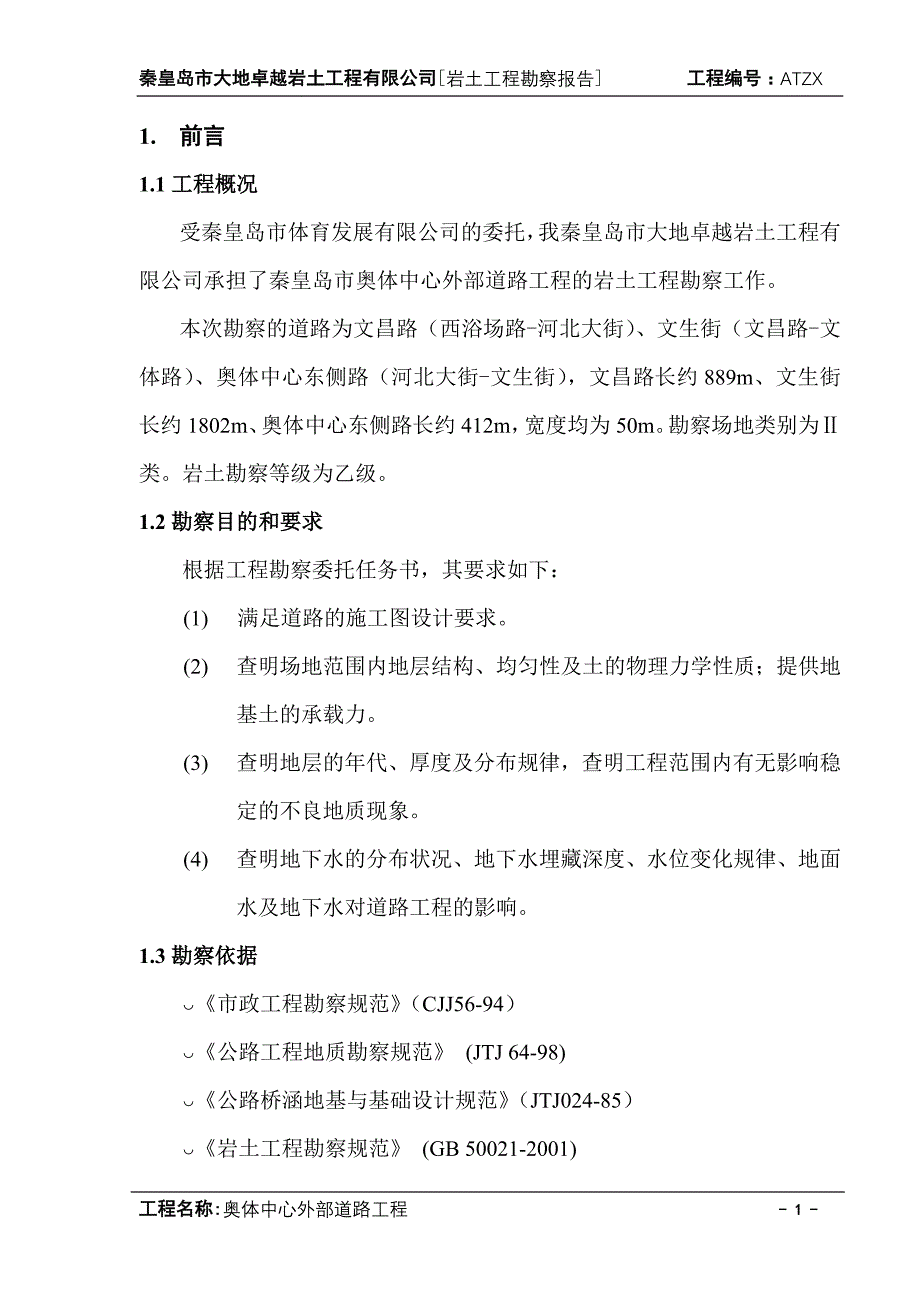 秦皇岛市大地卓越岩土工程有限公司[岩土工程勘察报告]　　工程编号：ATZX

1.　前言

1.1 工程概况

受秦皇岛市体育发展有限公司的委托，我秦皇岛市大地卓越岩土工程有限公司承担了秦皇岛市奥体中心外部道路工程的岩土工程勘察工作。

本次勘察的道路为文昌路（西浴场路-河北大街）、文生街（文昌路-文体路）、奥体中心东侧路（河北大街-文生街），文昌路长约 889m、文生街长约 1802m、奥体中心东侧路长约 412m，宽度均为 50m。勘察场地类别为Ⅱ类。岩土勘察等级为乙级。

1.2 勘察目的和要求

根据工程勘察委托任务书，其要求如下：

(1)　满足道路的施工图设计要求。

(2)　查明场地范围内地层结构、均匀性及土的物理力学性质；提供地基土的承载力。

(3)　查明地层的年代、厚度及分布规律，查明工程范围内有无影响稳定的不良地质现象。

(4)　查明地下水的分布状况、地下水埋藏深度、水位变化规律、地面水及地下水对道路工程的影响。

1.3 勘察依据

ᴗ《市政工程勘察规范》(CJJ56-94)

ᴗ《公路工程地质勘察规范》 (JTJ 64-98)

ᴗ《公路桥涵地基与基础设计规范》(JTJ024-85)

ᴗ《岩土工程勘察规范》 (GB 50021-2001)

工程名称：奥体中心外部道路工程　　- 1 -